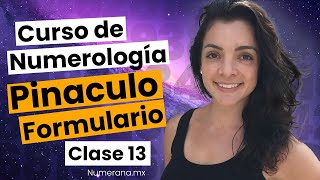 Curso de Numerología

Pinaculo Formulario

Clase 13

Numerana.mx